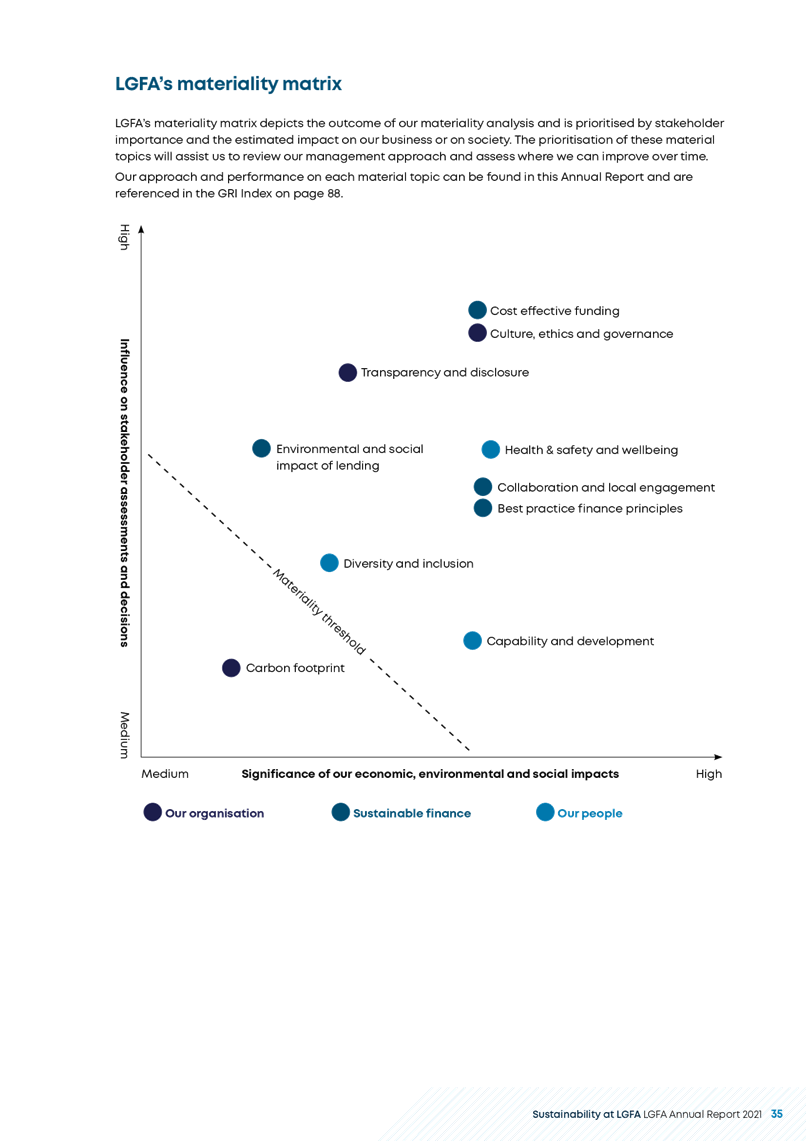 LGFA's materiality matrix

LGFA's materiality matrix depicts the outcome of our materiality analysis and is prioritised by stakeholder importance and the estimated impact on our business or on society. The prioritisation of these material topics will assist us to review our management approach and assess where we can improve over time.

Our approach and performance on each material topic can be found in this Annual Report and are referenced in the GRI Index on page 88.

High

Influence on stakeholder assessments and decisions

Medium

Cost effective funding

Culture, ethics and governance

Transparency and disclosure

Environmental and social impact of lending

Health & safety and wellbeing

Collaboration and local engagement

Best practice finance principles

Diversity and inclusion

Materiality threshold

Capability and development

Carbon footprint

Medium

Significance of our economic, environmental and social impacts

High

Our organisation

Sustainable finance

Our people

Sustainability at LGFA LGFA Annual Report 2021 35